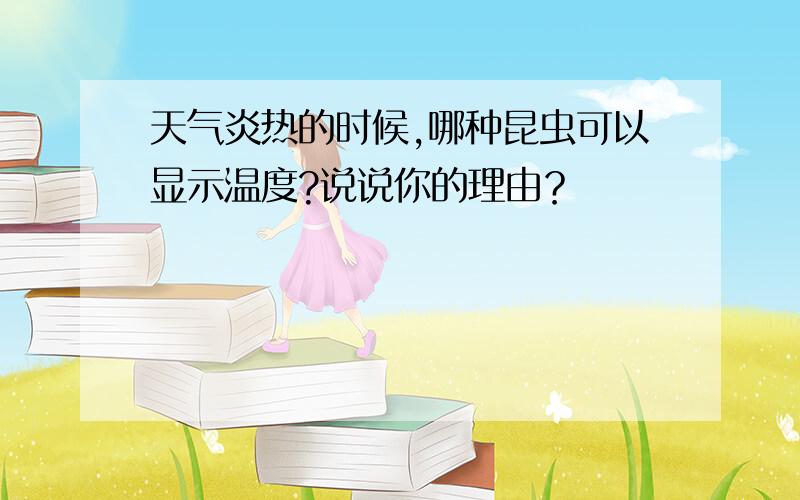 天气炎热的时候,哪种昆虫可以显示温度?说说你的理由?